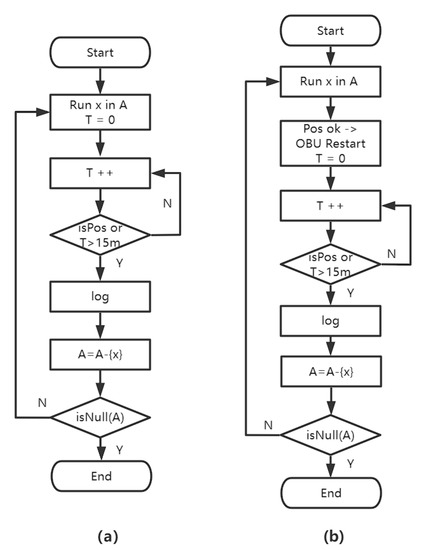 Start

Run x in A
T = 0

T ++

N

isPos or
T>15m

Y

log

A=A-{x}

N

isNull(A)

Y

End

(a)

Start

Run x in A

Pos ok ->
OBU Restart
T = 0

T ++

N

isPos or
T>15m

Y

log

A=A-{x}

N

isNull(A)

Y

End

(b)